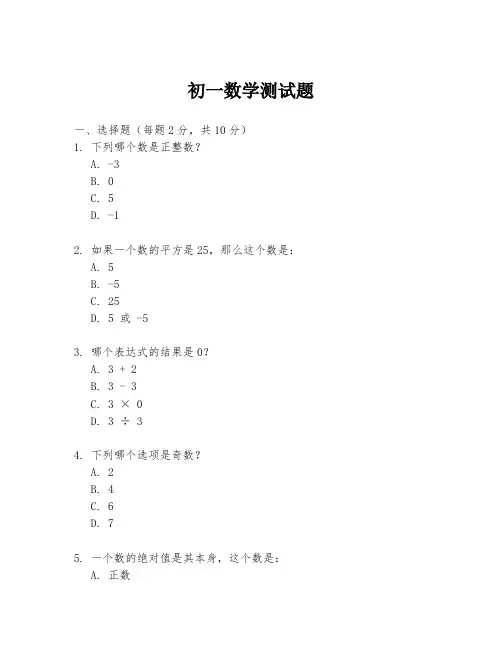 初一数学测试题

一、选择题（每题 2 分，共 10 分）

1. 下列哪个数是正整数？
A. -3
B. 0
C. 5
D. -1

2. 如果一个数的平方是 25，那么这个数是：
A. 5
B. -5
C. 25
D. 5 或 -5

3. 哪个表达式的结果是 0？
A. 3 + 2
B. 3 - 3
C. 3 × 0
D. 3 ÷ 3

4. 下列哪个选项是奇数？
A. 2
B. 4
C. 6
D. 7

5. 一个数的绝对值是其本身，这个数是：
A. 正数